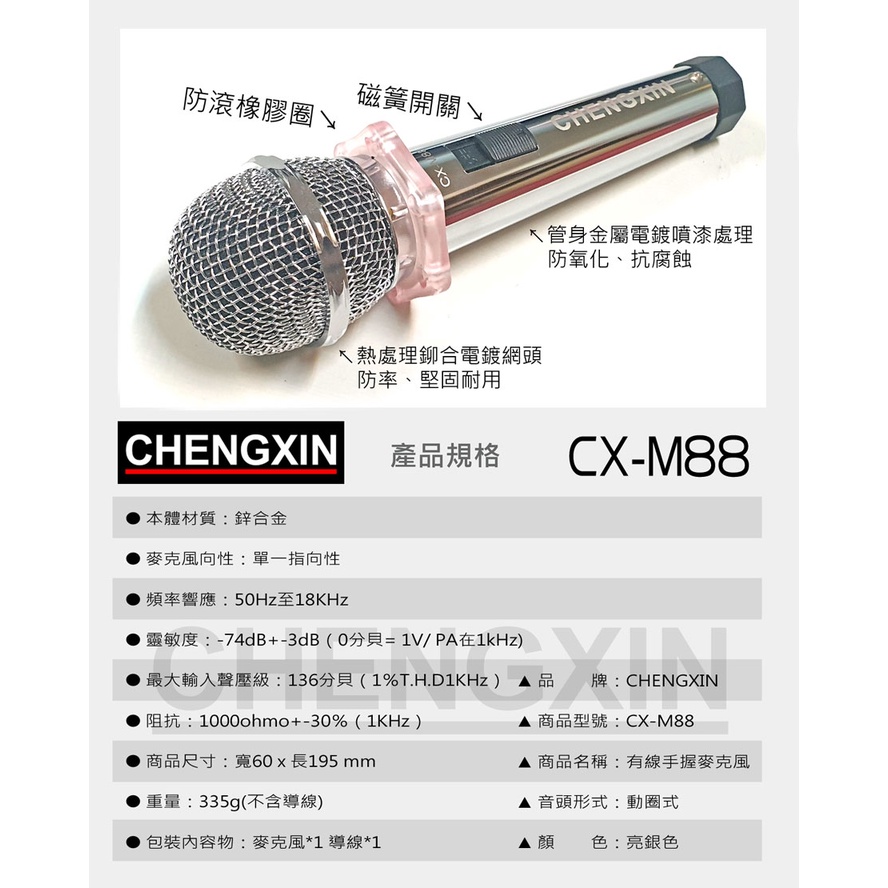 防滾橡膠圈↘

磁簧開關↘

CHENGXIN

CX

↖管身金屬電鍍噴漆處理
防氧化、抗腐蝕

↖熱處理鉚合電鍍網頭
防率、堅固耐用

CHENGXIN

產品規格

CX-M88

● 本體材質：鋅合金

● 麥克風向性：單一指向性

● 頻率響應：50Hz至18KHz

● 靈敏度：-74dB+-3dB（0分貝= 1V/ PA在1kHz)

● 最大輸入聲壓級：136分貝（1%T.H.D1KHz）

● 阻抗：1000ohmo+-30%（1KHz）

● 商品尺寸：寬60 x 長195 mm

● 重量：335g(不含導線)

● 包裝內容物：麥克風*1 導線*1

▲ 品 牌：CHENGXIN

▲ 商品型號：CX-M88

▲ 商品名稱：有線手握麥克風

▲ 音頭形式：動圈式

▲ 顏 色：亮銀色

CHENGXIN